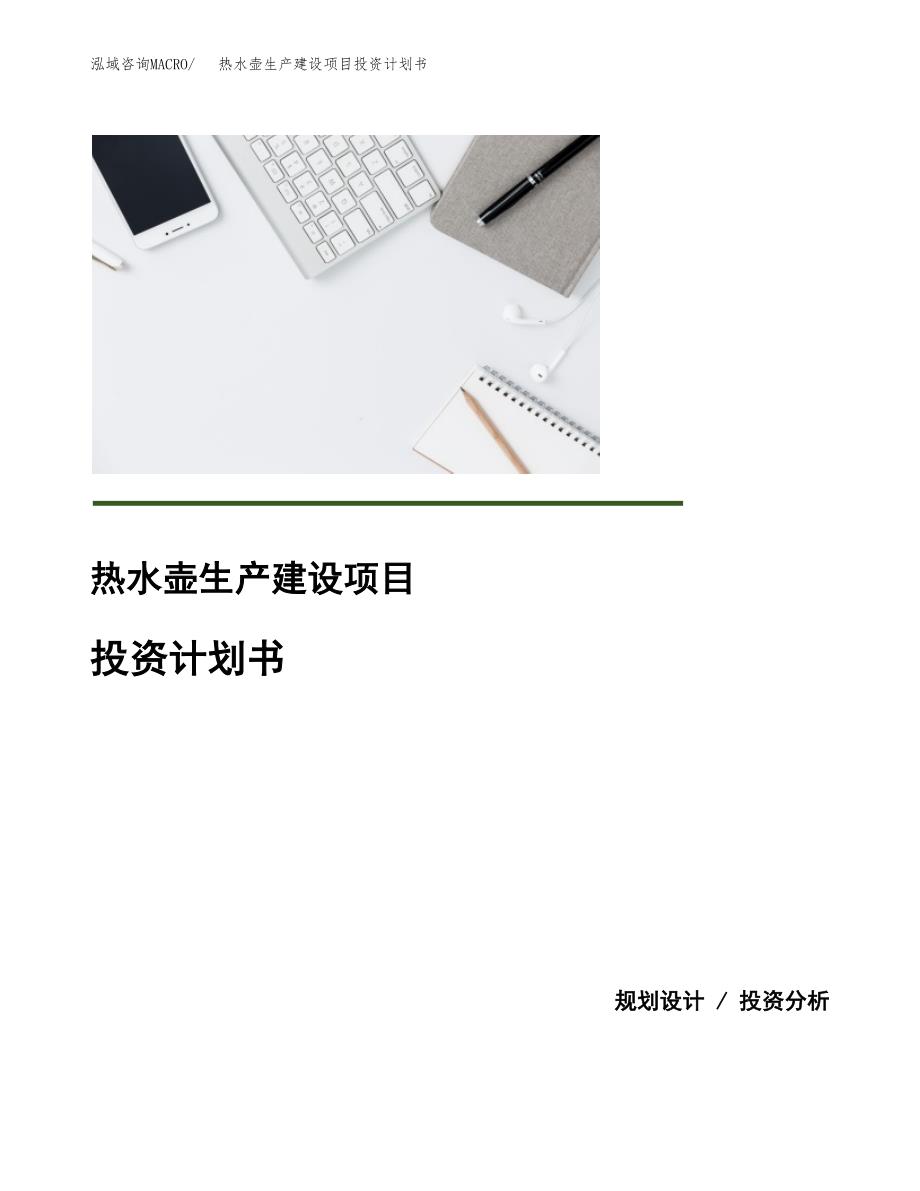 泓域咨询MACRO/　热水壶生产建设项目投资计划书

热水壶生产建设项目

投资计划书

规划设计 / 投资分析